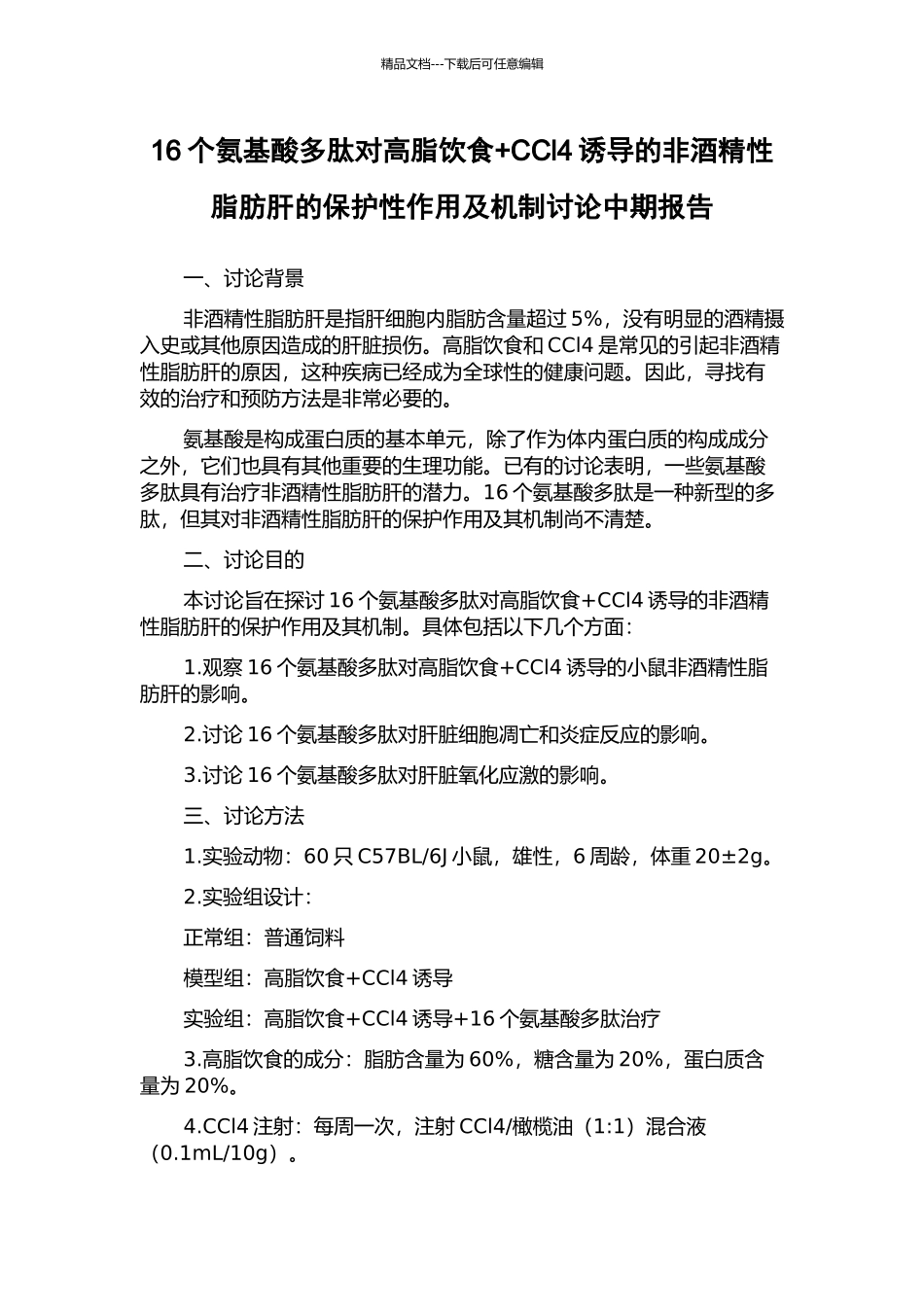 精品文档---下载后可任意编辑

16 个氨基酸多肽对高脂饮食+CCl4 诱导的非酒精性脂肪肝的保护性作用及机制讨论中期报告

一、讨论背景

非酒精性脂肪肝是指肝细胞内脂肪含量超过 5%，没有明显的酒精摄入史或其他原因造成的肝脏损伤。高脂饮食和 CCl4 是常见的引起非酒精性脂肪肝的原因，这种疾病已经成为全球性的健康问题。因此，寻找有效的治疗和预防方法是非常必要的。

氨基酸是构成蛋白质的基本单元，除了作为体内蛋白质的构成成分之外，它们也具有其他重要的生理功能。已有的讨论表明，一些氨基酸多肽具有治疗非酒精性脂肪肝的潜力。16 个氨基酸多肽是一种新型的多肽，但其对非酒精性脂肪肝的保护作用及其机制尚不清楚。

二、讨论目的

本讨论旨在探讨 16 个氨基酸多肽对高脂饮食+CCl4 诱导的非酒精性脂肪肝的保护作用及其机制。具体包括以下几个方面：

1.观察 16 个氨基酸多肽对高脂饮食+CCl4 诱导的小鼠非酒精性脂肪肝的影响。

2.讨论 16 个氨基酸多肽对肝脏细胞凋亡和炎症反应的影响。

3.讨论 16 个氨基酸多肽对肝脏氧化应激的影响。

三、讨论方法

1.实验动物：60 只 C57BL/6J 小鼠，雄性，6 周龄，体重 20±2g。

2.实验组设计：

正常组：普通饲料

模型组：高脂饮食+CCl4 诱导

实验组：高脂饮食+CCl4 诱导+16 个氨基酸多肽治疗

3.高脂饮食的成分：脂肪含量为 60%，糖含量为 20%，蛋白质含量为 20%。

4.CCl4 注射：每周一次，注射 CCl4/橄榄油（1:1）混合液（0.1mL/10g）。